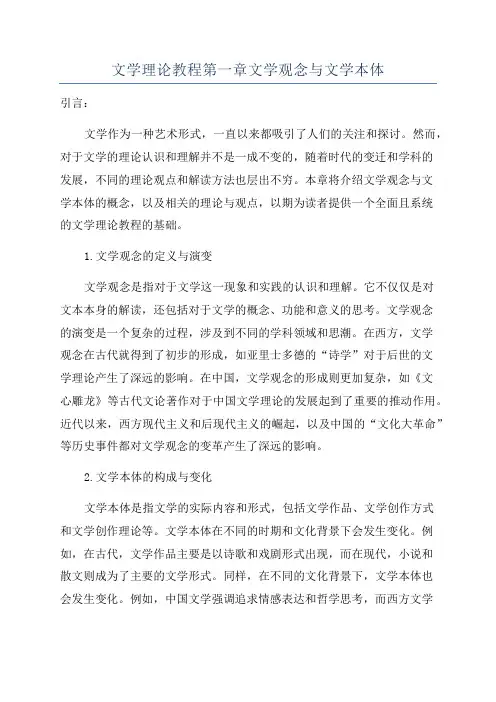 文学理论教程第一章文学观念与文学本体

引言：

文学作为一种艺术形式，一直以来都吸引了人们的关注和探讨。然而，对于文学的理论认识和理解并不是一成不变的，随着时代的变迁和学科的发展，不同的理论观点和解读方法也层出不穷。本章将介绍文学观念与文学本体的概念，以及相关的理论与观点，以期为读者提供一个全面且系统的文学理论教程的基础。

1. 文学观念的定义与演变

文学观念是指对于文学这一现象和实践的认识和理解。它不仅仅是对文本本身的解读，还包括对于文学的概念、功能和意义的思考。文学观念的演变是一个复杂的过程，涉及到不同的学科领域和思潮。在西方，文学观念在古代就得到了初步的形成，如亚里士多德的“诗学”对于后世的文学理论产生了深远的影响。在中国，文学观念的形成则更加复杂，如《文心雕龙》等古代文论著作对于中国文学理论的发展起到了重要的推动作用。近代以来，西方现代主义和后现代主义的崛起，以及中国的“文化大革命”等历史事件都对文学观念的变革产生了深远的影响。

2. 文学本体的构成与变化

文学本体是指文学的实际内容和形式，包括文学作品、文学创作方式和文学创作理论等。文学本体在不同的时期和文化背景下会发生变化。例如，在古代，文学作品主要是以诗歌和戏剧形式出现，而在现代，小说和散文则成为了主要的文学形式。同样，在不同的文化背景下，文学本体也会发生变化。例如，中国文学强调追求情感表达和哲学思考，而西方文学